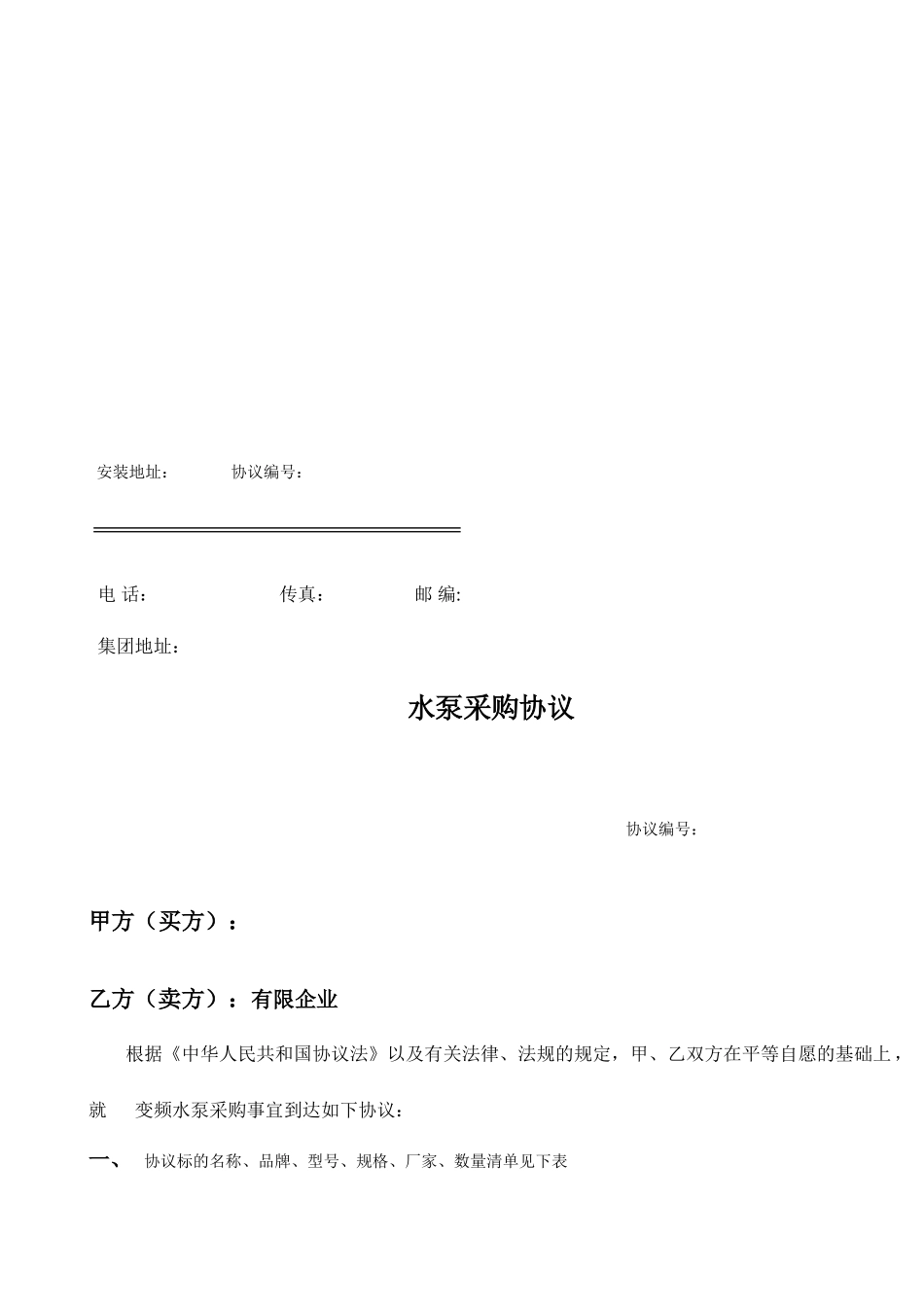 安装地址：　　　协议编号：

电 话：　　　　　　传真：　　　　邮 编:

集团地址：

水泵采购协议

协议编号：

甲方（买方）：

乙方（卖方）：有限企业

根据《中华人民共和国协议法》以及有关法律、法规的规定，甲、乙双方在平等自愿的基础上，就　变频水泵采购事宜到达如下协议：

一、　协议标的名称、品牌、型号、规格、厂家、数量清单见下表